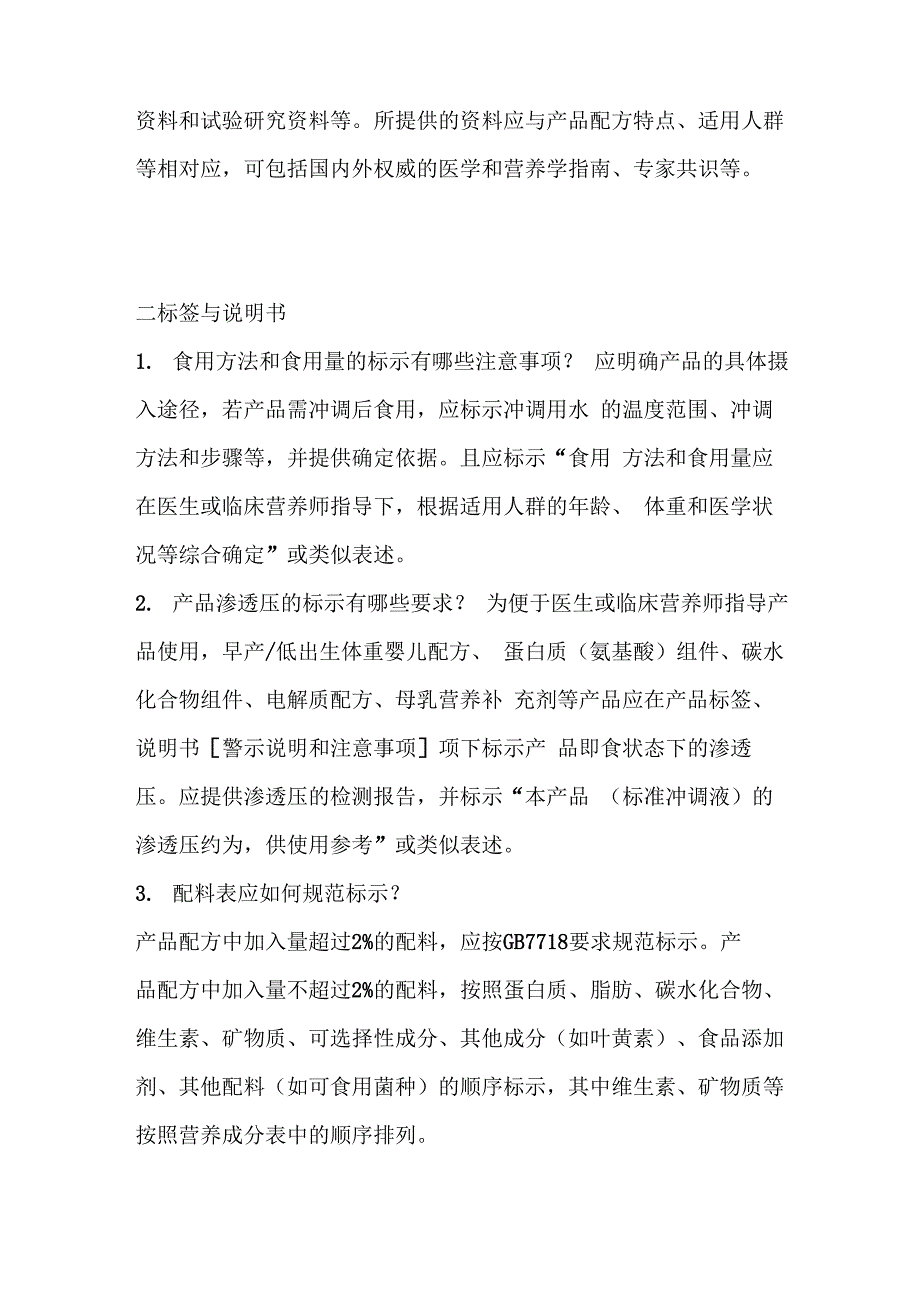 资料和试验研究资料等。所提供的资料应与产品配方特点、适用人群等相对应，可包括国内外权威的医学和营养学指南、专家共识等。

二标签与说明书

1. 食用方法和食用量的标示有哪些注意事项？ 应明确产品的具体摄入途径，若产品需冲调后食用，应标示冲调用水 的温度范围、冲调方法和步骤等，并提供确定依据。且应标示“食用 方法和食用量应在医生或临床营养师指导下，根据适用人群的年龄、 体重和医学状况等综合确定”或类似表述。

2. 产品渗透压的标示有哪些要求？ 为便于医生或临床营养师指导产品使用，早产/低出生体重婴儿配方、 蛋白质（氨基酸）组件、碳水化合物组件、电解质配方、母乳营养补 充剂等产品应在产品标签、说明书［警示说明和注意事项］项下标示产 品即食状态下的渗透压。应提供渗透压的检测报告，并标示“本产品 （标准冲调液）的渗透压约为，供使用参考”或类似表述。

3. 配料表应如何规范标示？

产品配方中加入量超过2%的配料，应按GB7718要求规范标示。产品配方中加入量不超过2%的配料，按照蛋白质、脂肪、碳水化合物、维生素、矿物质、可选择性成分、其他成分（如叶黄素）、食品添加剂、其他配料（如可食用菌种）的顺序标示，其中维生素、矿物质等按照营养成分表中的顺序排列。